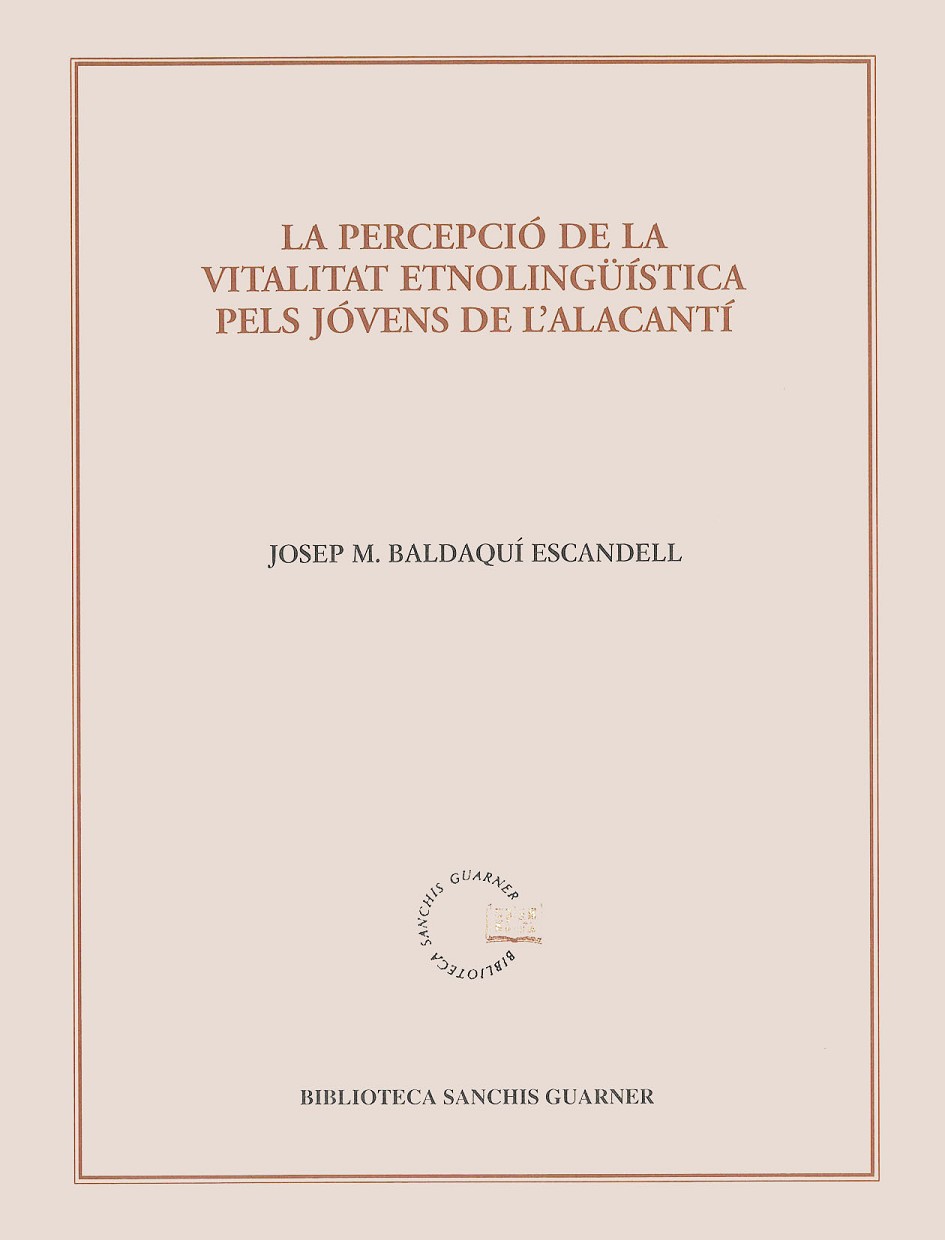 LA PERCEPCIÓ DE LA VITALITAT ETNOLINGÜÍSTICA PELS JÓVENS DE L'ALACANTÍ

JOSEP M. BALDAQUÍ ESCANDELL

BIBLIOTECA SANCHIS GUARNER

BIBLIOTECA SANCHIS GUARNER